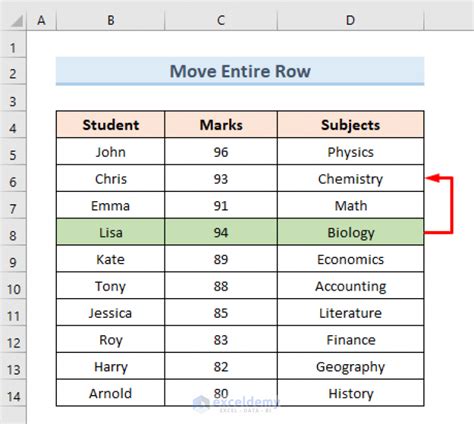 | | A | B | C | D |
|---|---|---|---|---|
| 1 | | | | |
| 2 | | Move Entire Row | | |
| 3 | | | | |
| 4 | | Student | Marks | Subjects |
| 5 | | John | 96 | Physics |
| 6 | | Chris | 93 | Chemistry |
| 7 | | Emma | 91 | Math |
| 8 | | Lisa | 94 | Biology |
| 9 | | Kate | 89 | Economics |
| 10 | | Tony | 88 | Accounting |
| 11 | | Jessica | 85 | Literature |
| 12 | | Roy | 83 | Finance |
| 13 | | Harry | 82 | Geography |
| 14 | | Arnold | 80 | History |

exceldemy
EXCEL · DATA · BI